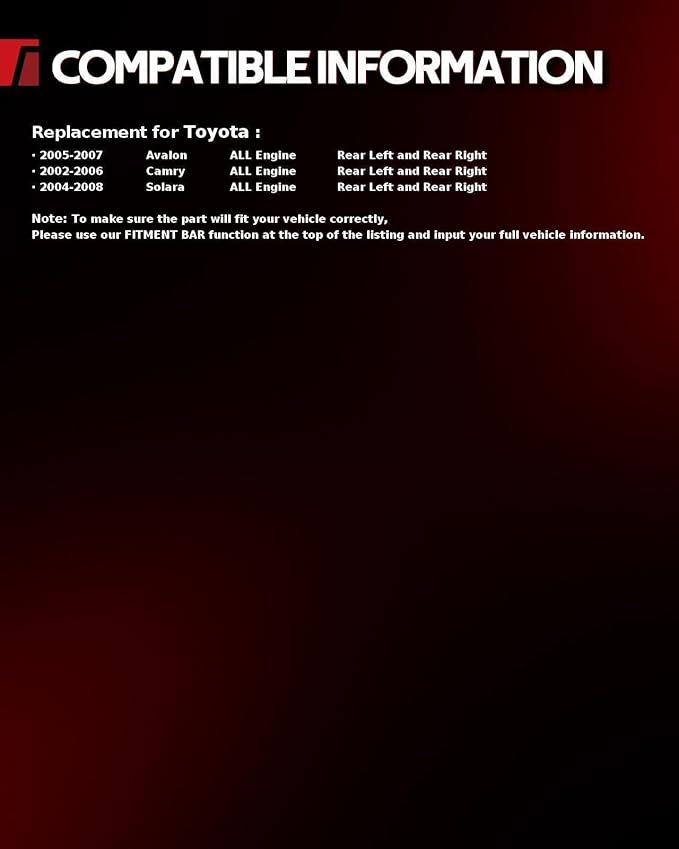 COMPATIBLE INFORMATION

Replacement for Toyota :

• 2005-2007 Avalon ALL Engine Rear Left and Rear Right
• 2002-2006 Camry ALL Engine Rear Left and Rear Right
• 2004-2008 Solara ALL Engine Rear Left and Rear Right

Note: To make sure the part will fit your vehicle correctly,
Please use our FITMENT BAR function at the top of the listing and input your full vehicle information.